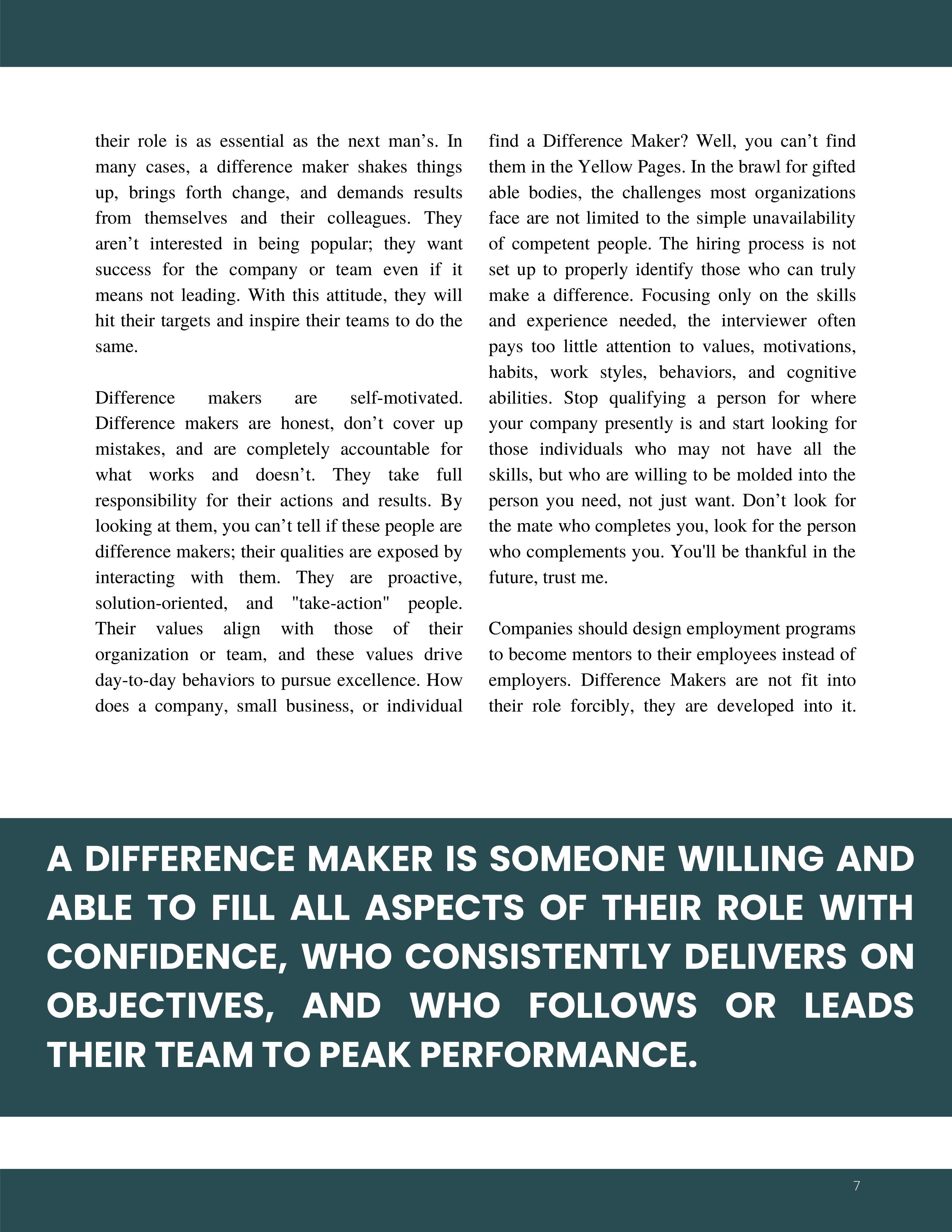 their role is as essential as the next man’s. In many cases, a difference maker shakes things up, brings forth change, and demands results from themselves and their colleagues. They aren’t interested in being popular; they want success for the company or team even if it means not leading. With this attitude, they will hit their targets and inspire their teams to do the same.

Difference makers are self-motivated. Difference makers are honest, don’t cover up mistakes, and are completely accountable for what works and doesn’t. They take full responsibility for their actions and results. By looking at them, you can’t tell if these people are difference makers; their qualities are exposed by interacting with them. They are proactive, solution-oriented, and "take-action" people. Their values align with those of their organization or team, and these values drive day-to-day behaviors to pursue excellence. How does a company, small business, or individual find a Difference Maker? Well, you can’t find them in the Yellow Pages. In the brawl for gifted able bodies, the challenges most organizations face are not limited to the simple unavailability of competent people. The hiring process is not set up to properly identify those who can truly make a difference. Focusing only on the skills and experience needed, the interviewer often pays too little attention to values, motivations, habits, work styles, behaviors, and cognitive abilities. Stop qualifying a person for where your company presently is and start looking for those individuals who may not have all the skills, but who are willing to be molded into the person you need, not just want. Don’t look for the mate who completes you, look for the person who complements you. You'll be thankful in the future, trust me.

Companies should design employment programs to become mentors to their employees instead of employers. Difference Makers are not fit into their role forcibly, they are developed into it.

A DIFFERENCE MAKER IS SOMEONE WILLING AND ABLE TO FILL ALL ASPECTS OF THEIR ROLE WITH CONFIDENCE, WHO CONSISTENTLY DELIVERS ON OBJECTIVES, AND WHO FOLLOWS OR LEADS THEIR TEAM TO PEAK PERFORMANCE.

7